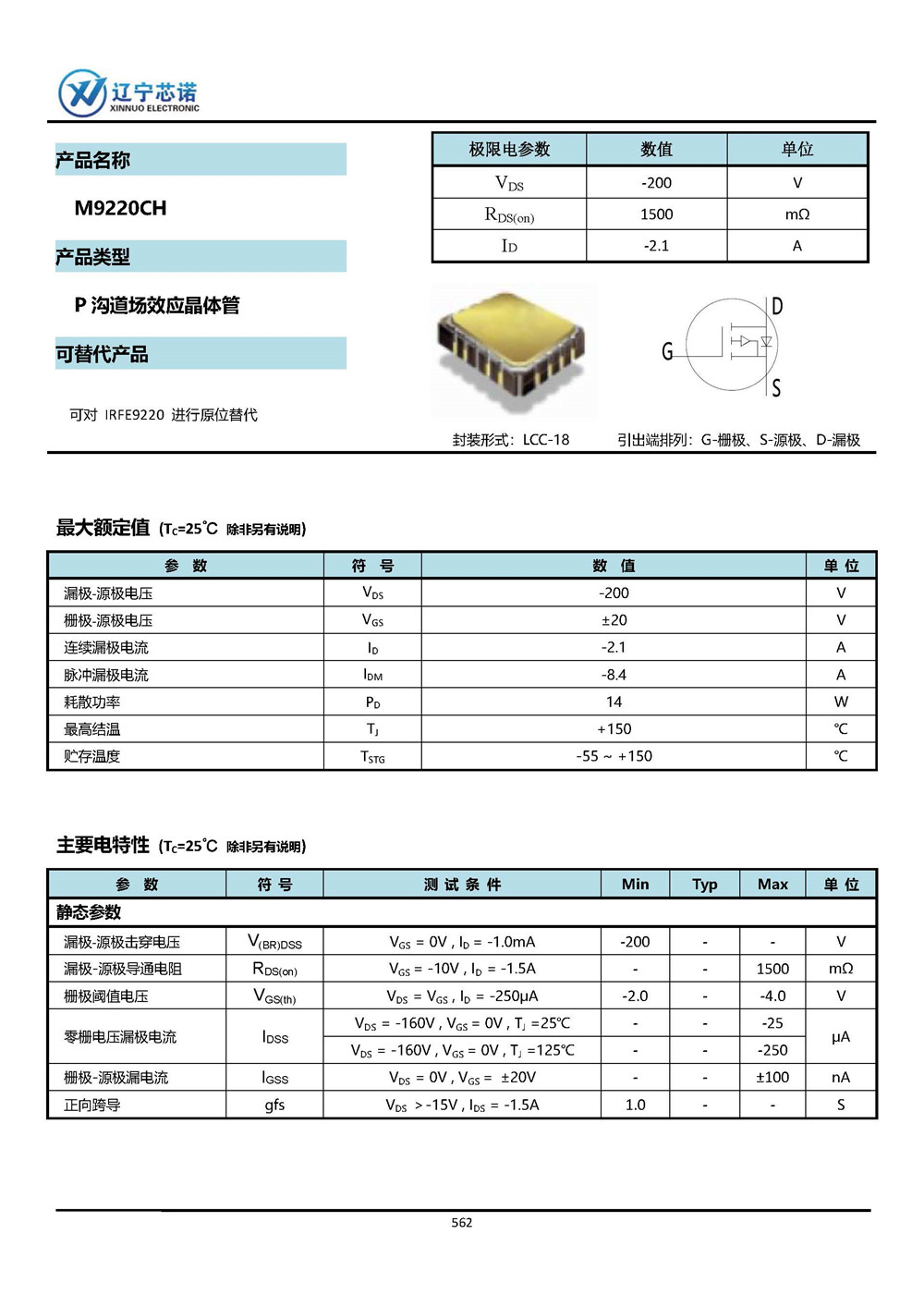 辽宁芯诺
XINNUO ELECTRONIC

产品名称

M9220CH

产品类型

P 沟道场效应晶体管

可替代产品

可对 IRFE9220 进行原位替代

| 极限电参数 | 数值 | 单位 |
|---|---|---|
| $V_{DS}$ | -200 | V |
| $R_{DS(on)}$ | 1500 | mΩ |
| $I_D$ | -2.1 | A |

D
G
S

封装形式：LCC-18

引出端排列：G-栅极、S-源极、D-漏极

最大额定值 ($T_C$=25℃ 除非另有说明)

| 参 数 | 符 号 | 数 值 | 单 位 |
|---|---|---|---|
| 漏极-源极电压 | $V_{DS}$ | -200 | V |
| 栅极-源极电压 | $V_{GS}$ | ±20 | V |
| 连续漏极电流 | $I_D$ | -2.1 | A |
| 脉冲漏极电流 | $I_{DM}$ | -8.4 | A |
| 耗散功率 | $P_D$ | 14 | W |
| 最高结温 | $T_J$ | +150 | ℃ |
| 贮存温度 | $T_{STG}$ | -55 ~ +150 | ℃ |

主要电特性 ($T_C$=25℃ 除非另有说明)

| 参 数 | 符 号 | 测 试 条 件 | Min | Typ | Max | 单 位 |
|---|---|---|---|---|---|---|
| 静态参数 | | | | | | |
| 漏极-源极击穿电压 | $V_{(BR)DSS}$ | $V_{GS}$ = 0V , $I_D$ = -1.0mA | -200 | - | - | V |
| 漏极-源极导通电阻 | $R_{DS(on)}$ | $V_{GS}$ = -10V , $I_D$ = -1.5A | - | - | 1500 | mΩ |
| 栅极阈值电压 | $V_{GS(th)}$ | $V_{DS}$ = $V_{GS}$ , $I_D$ = -250μA | -2.0 | - | -4.0 | V |
| 零栅电压漏极电流 | $I_{DSS}$ | $V_{DS}$ = -160V , $V_{GS}$ = 0V , $T_J$ =25℃ | - | - | -25 | μA |
| | | $V_{DS}$ = -160V , $V_{GS}$ = 0V , $T_J$ =125℃ | - | - | -250 | |
| 栅极-源极漏电流 | $I_{GSS}$ | $V_{DS}$ = 0V , $V_{GS}$ = ±20V | - | - | ±100 | nA |
| 正向跨导 | gfs | $V_{DS}$ > -15V , $I_{DS}$ = -1.5A | 1.0 | - | - | S |

562